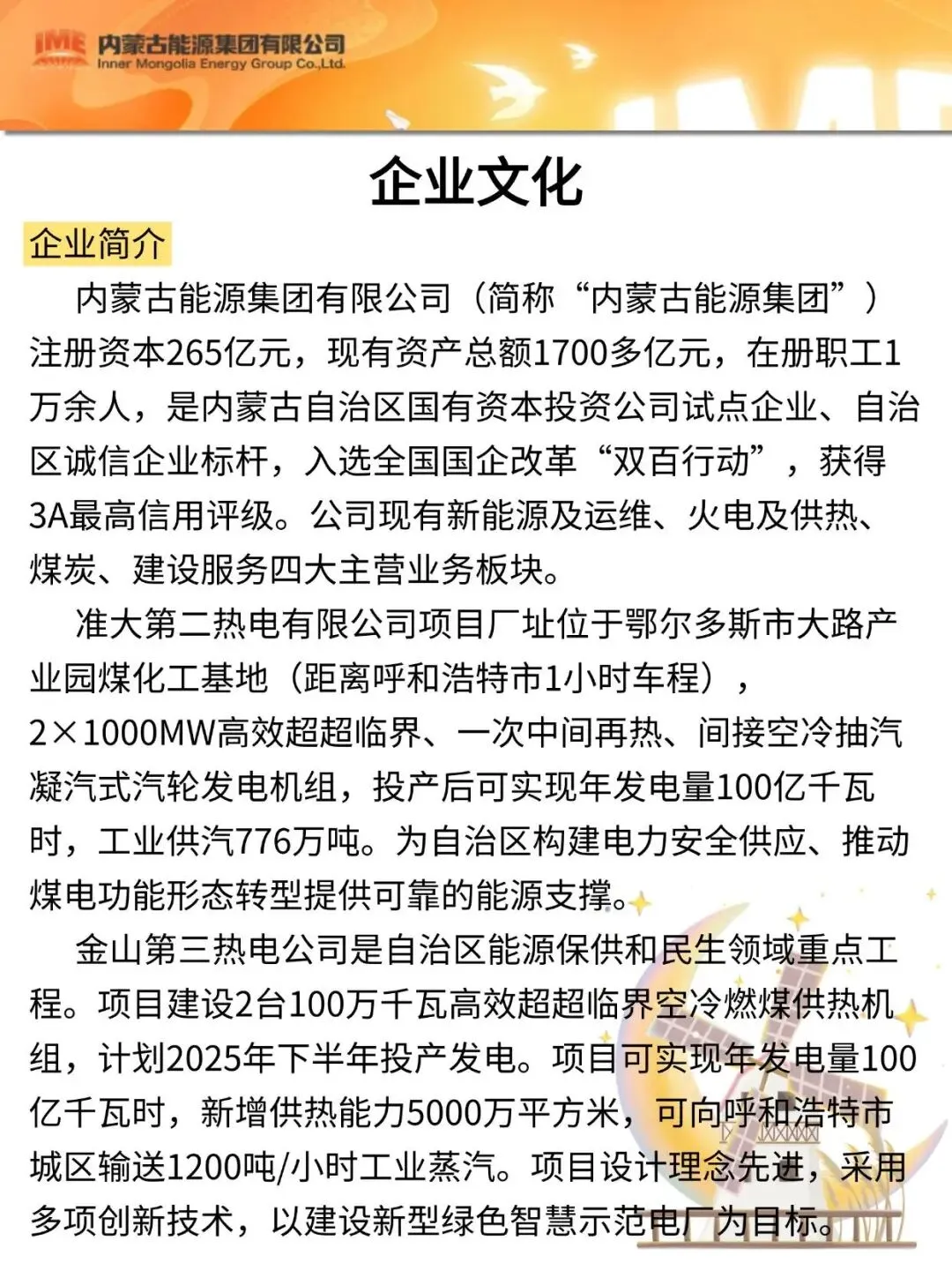 IME 内蒙古能源集团有限公司
Inner Mongolia Energy Group Co.,Ltd.

企业文化

企业简介

内蒙古能源集团有限公司（简称“内蒙古能源集团”）注册资本265亿元，现有资产总额1700多亿元，在册职工1万余人，是内蒙古自治区国有资本投资公司试点企业、自治区诚信企业标杆，入选全国国企改革“双百行动”，获得3A最高信用评级。公司现有新能源及运维、火电及供热、煤炭、建设服务四大主营业务板块。

准大第二热电有限公司项目厂址位于鄂尔多斯市大路产业园煤化工基地（距离呼和浩特市1小时车程），2×1000MW高效超超临界、一次中间再热、间接空冷抽汽凝汽式汽轮发电机组，投产后可实现年发电量100亿千瓦时，工业供汽776万吨。为自治区构建电力安全供应、推动煤电功能形态转型提供可靠的能源支撑。

金山第三热电公司是自治区能源保供和民生领域重点工程。项目建设2台100万千瓦高效超超临界空冷燃煤供热机组，计划2025年下半年投产发电。项目可实现年发电量100亿千瓦时，新增供热能力5000万平方米，可向呼和浩特市城区输送1200吨/小时工业蒸汽。项目设计理念先进，采用多项创新技术，以建设新型绿色智慧示范电厂为目标。